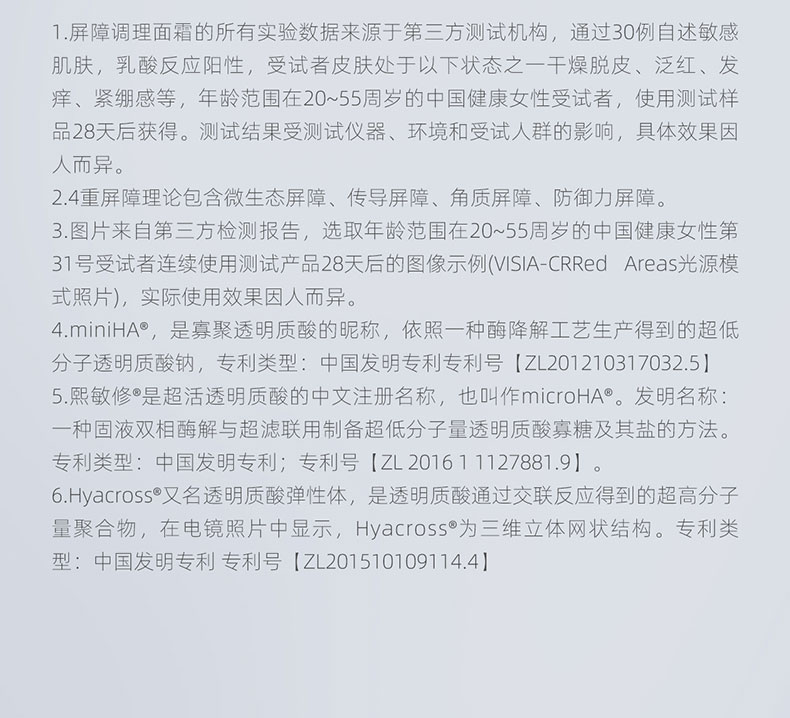 1.屏障调理面霜的所有实验数据来源于第三方测试机构，通过30例自述敏感肌肤，乳酸反应阳性，受试者皮肤处于以下状态之一干燥脱皮、泛红、发痒、紧绷感等，年龄范围在20~55周岁的中国健康女性受试者，使用测试样品28天后获得。测试结果受测试仪器、环境和受试人群的影响，具体效果因人而异。

2.4重屏障理论包含微生态屏障、传导屏障、角质屏障、防御力屏障。

3.图片来自第三方检测报告，选取年龄范围在20~55周岁的中国健康女性第31号受试者连续使用测试产品28天后的图像示例(VISIA-CRRed Areas光源模式照片)，实际使用效果因人而异。

4.miniHA®，是寡聚透明质酸的昵称，依照一种酶降解工艺生产得到的超低分子透明质酸钠，专利类型：中国发明专利专利号【ZL201210317032.5】

5.熙敏修®是超活透明质酸的中文注册名称，也叫作microHA®。发明名称：一种固液双相酶解与超滤联用制备超低分子量透明质酸寡糖及其盐的方法。专利类型：中国发明专利；专利号【ZL 2016 1 1127881.9】。

6.Hyacross®又名透明质酸弹性体，是透明质酸通过交联反应得到的超高分子量聚合物，在电镜照片中显示，Hyacross®为三维立体网状结构。专利类型：中国发明专利 专利号【ZL201510109114.4】